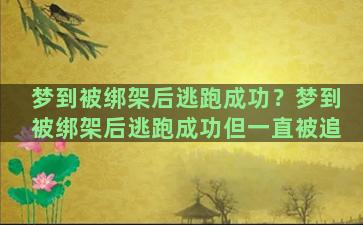 梦到被绑架后逃跑成功？梦到被绑架后逃跑成功但一直被追